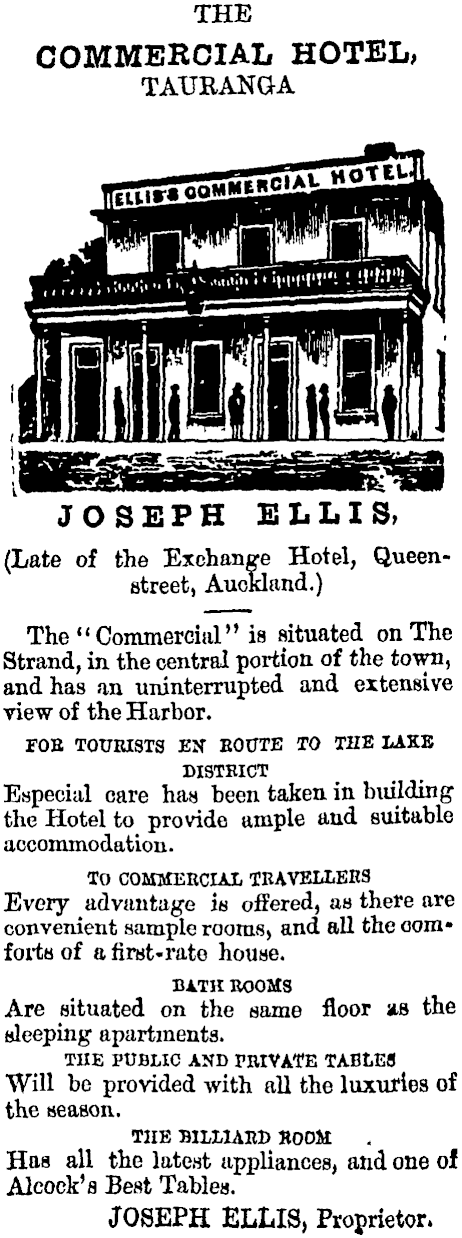 THE
COMMERCIAL HOTEL,
TAURANGA

ELLIS'S COMMERCIAL HOTEL.

JOSEPH ELLIS,

(Late of the Exchange Hotel, Queen-street, Auckland.)

The "Commercial" is situated on The Strand, in the central portion of the town, and has an uninterrupted and extensive view of the Harbor.

FOR TOURISTS EN ROUTE TO THE LAKE DISTRICT
Especial care has been taken in building the Hotel to provide ample and suitable accommodation.

TO COMMERCIAL TRAVELLERS
Every advantage is offered, as there are convenient sample rooms, and all the comforts of a first-rate house.

BATH ROOMS
Are situated on the same floor as the sleeping apartments.

THE PUBLIC AND PRIVATE TABLES
Will be provided with all the luxuries of the season.

THE BILLIARD ROOM
Has all the latest appliances, and one of Alcock's Best Tables.

JOSEPH ELLIS, Proprietor.